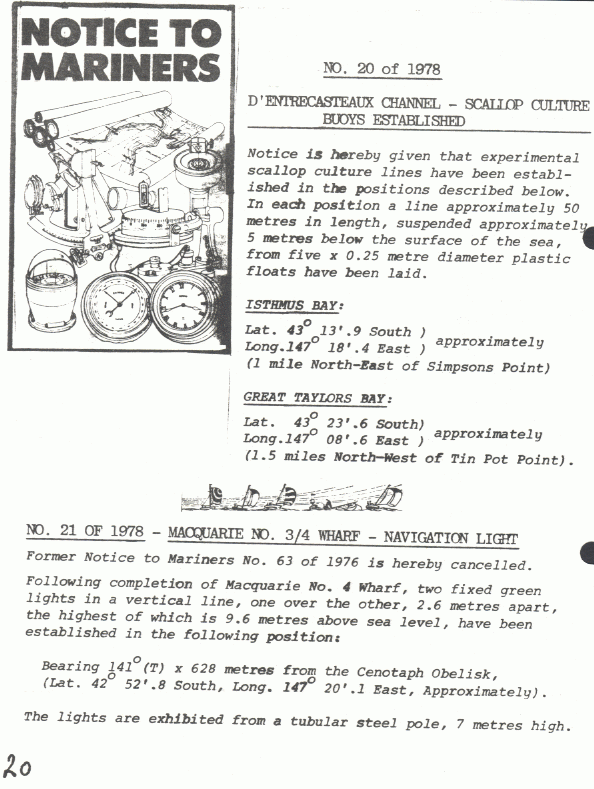 NOTICE TO MARINERS

NO. 20 of 1978

D'ENTRECASTEAUX CHANNEL - SCALLOP CULTURE BUOYS ESTABLISHED

Notice is hereby given that experimental scallop culture lines have been established in the positions described below. In each position a line approximately 50 metres in length, suspended approximately 5 metres below the surface of the sea, from five x 0.25 metre diameter plastic floats have been laid.

ISTHMUS BAY:

Lat. $43^{\circ}$ 13'.9 South )
Long.$147^{\circ}$ 18'.4 East ) approximately
(1 mile North-East of Simpsons Point)

GREAT TAYLORS BAY:

Lat. $43^{\circ}$ 23'.6 South)
Long.$147^{\circ}$ 08'.6 East ) approximately
(1.5 miles North-West of Tin Pot Point).

NO. 21 OF 1978 - MACQUARIE NO. 3/4 WHARF - NAVIGATION LIGHT

Former Notice to Mariners No. 63 of 1976 is hereby cancelled.

Following completion of Macquarie No. 4 Wharf, two fixed green lights in a vertical line, one over the other, 2.6 metres apart, the highest of which is 9.6 metres above sea level, have been established in the following position:

Bearing $141^{\circ}$(T) x 628 metres from the Cenotaph Obelisk, (Lat. $42^{\circ}$ 52'.8 South, Long. $147^{\circ}$ 20'.1 East, Approximately).

The lights are exhibited from a tubular steel pole, 7 metres high.

20